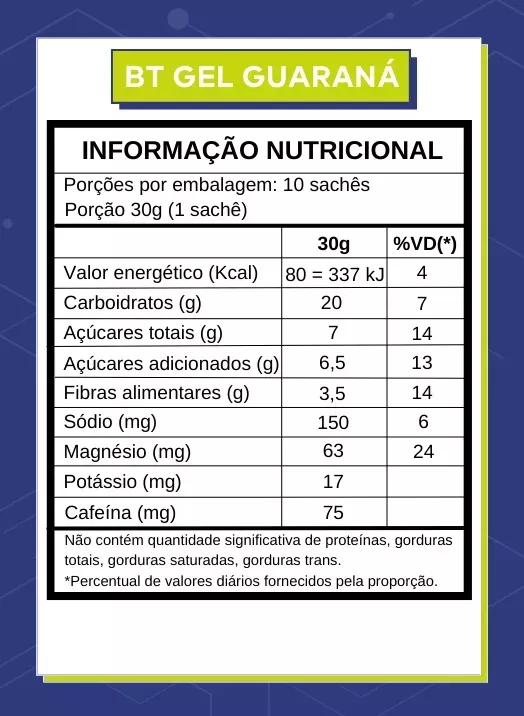 BT GEL GUARANÁ

INFORMAÇÃO NUTRICIONAL

Porções por embalagem: 10 sachês
Porção 30g (1 sachê)

| | 30g | %VD(*) |
|---|---|---|
| Valor energético (Kcal) | 80 = 337 kJ | 4 |
| Carboidratos (g) | 20 | 7 |
| Açúcares totais (g) | 7 | 14 |
| Açúcares adicionados (g) | 6,5 | 13 |
| Fibras alimentares (g) | 3,5 | 14 |
| Sódio (mg) | 150 | 6 |
| Magnésio (mg) | 63 | 24 |
| Potássio (mg) | 17 | |
| Cafeína (mg) | 75 | |

Não contém quantidade significativa de proteínas, gorduras totais, gorduras saturadas, gorduras trans.
*Percentual de valores diários fornecidos pela proporção.